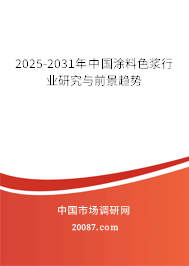 2025-2031年中国涂料色浆行业研究与前景趋势

中国市场调研网

20087.com